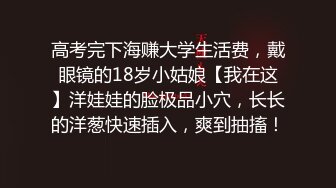 高考完下海赚大学生活费，戴眼镜的18岁小姑娘【我在这】洋娃娃的脸极品小穴，长长的洋葱快速插入，爽到抽搐！